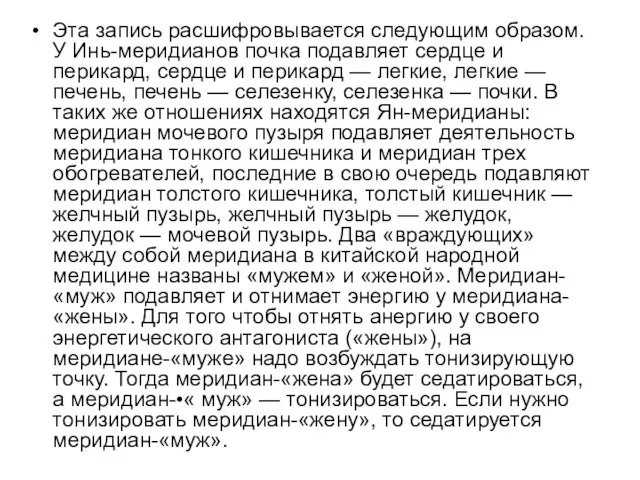 • Эта запись расшифровывается следующим образом. У Инь-меридианов почка подавляет сердце и перикард, сердце и перикард — легкие, легкие — печень, печень — селезенку, селезенка — почки. В таких же отношениях находятся Ян-меридианы: меридиан мочевого пузыря подавляет деятельность меридиана тонкого кишечника и меридиан трех обогревателей, последние в свою очередь подавляют меридиан толстого кишечника, толстый кишечник — желчный пузырь, желчный пузырь — желудок, желудок — мочевой пузырь. Два «враждующих» между собой меридиана в китайской народной медицине названы «мужем» и «женой». Меридиан-«муж» подавляет и отнимает энергию у меридиана-«жены». Для того чтобы отнять анергию у своего энергетического антагониста («жены»), на меридиане-«муже» надо возбуждать тонизирующую точку. Тогда меридиан-«жена» будет седатироваться, а меридиан-•« муж» — тонизироваться. Если нужно тонизировать меридиан-«жену», то седатируется меридиан-«муж».